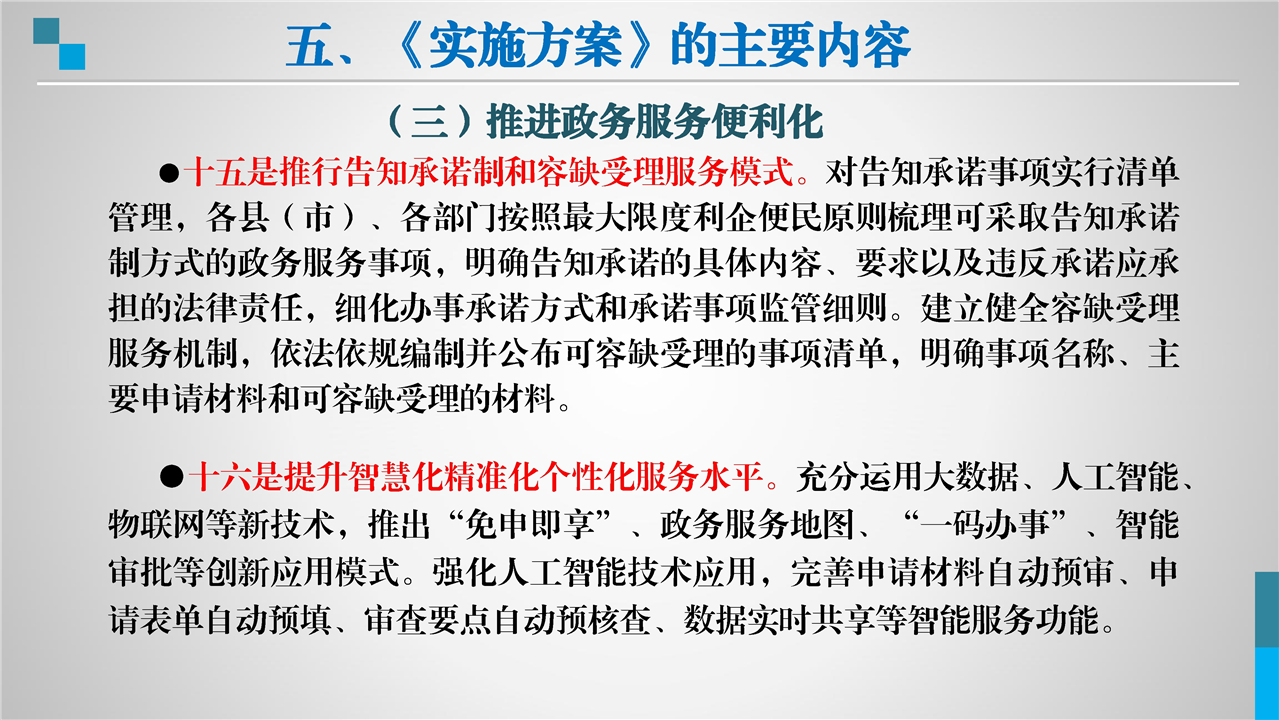 五、《实施方案》的主要内容

（三）推进政务服务便利化

• 十五是推行告知承诺制和容缺受理服务模式。对告知承诺事项实行清单管理，各县（市）、各部门按照最大限度利企便民原则梳理可采取告知承诺制方式的政务服务事项，明确告知承诺的具体内容、要求以及违反承诺应承担的法律责任，细化办事承诺方式和承诺事项监管细则。建立健全容缺受理服务机制，依法依规编制并公布可容缺受理的事项清单，明确事项名称、主要申请材料和可容缺受理的材料。

• 十六是提升智慧化精准化个性化服务水平。充分运用大数据、人工智能、物联网等新技术，推出“免申即享”、政务服务地图、“一码办事”、智能审批等创新应用模式。强化人工智能技术应用，完善申请材料自动预审、申请表单自动预填、审查要点自动预核查、数据实时共享等智能服务功能。